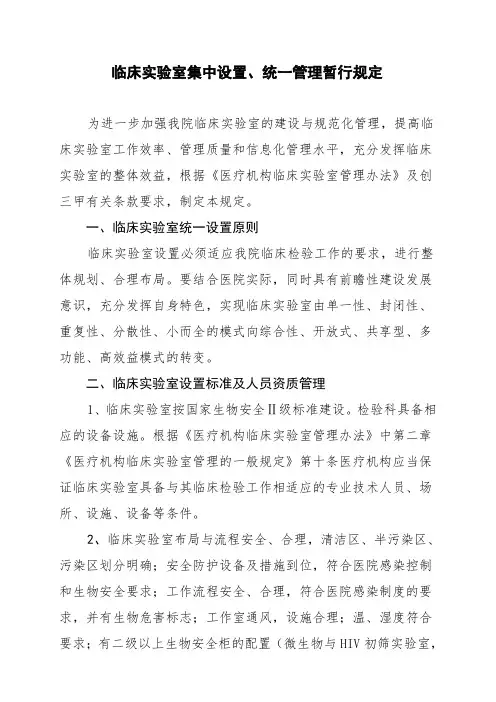 临床实验室集中设置、统一管理暂行规定

为进一步加强我院临床实验室的建设与规范化管理，提高临床实验室工作效率、管理质量和信息化管理水平，充分发挥临床实验室的整体效益，根据《医疗机构临床实验室管理办法》及创三甲有关条款要求，制定本规定。

一、临床实验室统一设置原则

临床实验室设置必须适应我院临床检验工作的要求，进行整体规划、合理布局。要结合医院实际，同时具有前瞻性建设发展意识，充分发挥自身特色，实现临床实验室由单一性、封闭性、重复性、分散性、小而全的模式向综合性、开放式、共享型、多功能、高效益模式的转变。

二、临床实验室设置标准及人员资质管理

1、临床实验室按国家生物安全Ⅱ级标准建设。检验科具备相应的设备设施。根据《医疗机构临床实验室管理办法》中第二章《医疗机构临床实验室管理的一般规定》第十条医疗机构应当保证临床实验室具备与其临床检验工作相适应的专业技术人员、场所、设施、设备等条件。

2、临床实验室布局与流程安全、合理，清洁区、半污染区、污染区划分明确；安全防护设备及措施到位，符合医院感染控制和生物安全要求；工作流程安全、合理，符合医院感染制度的要求，并有生物危害标志；工作室通风，设施合理；温、湿度符合要求；有二级以上生物安全柜的配置（微生物与HIV初筛实验室，